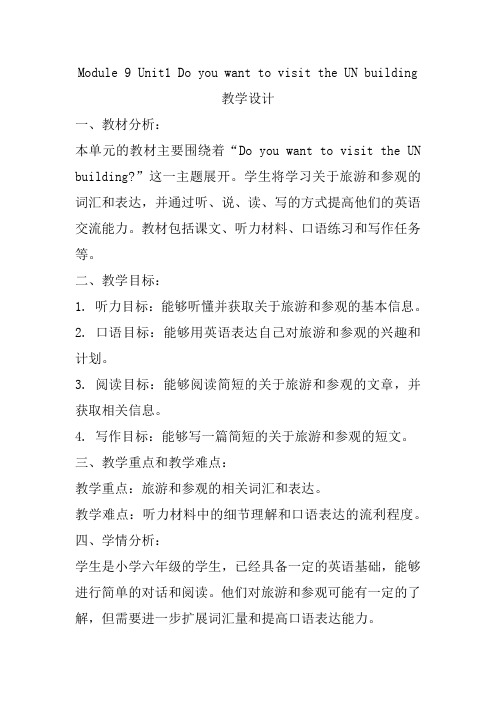 Module 9 Unit1 Do you want to visit the UN building

教学设计

一、教材分析：

本单元的教材主要围绕着“Do you want to visit the UN building?”这一主题展开。学生将学习关于旅游和参观的词汇和表达，并通过听、说、读、写的方式提高他们的英语交流能力。教材包括课文、听力材料、口语练习和写作任务等。

二、教学目标：

1. 听力目标：能够听懂并获取关于旅游和参观的基本信息。

2. 口语目标：能够用英语表达自己对旅游和参观的兴趣和计划。

3. 阅读目标：能够阅读简短的关于旅游和参观的文章，并获取相关信息。

4. 写作目标：能够写一篇简短的关于旅游和参观的短文。

三、教学重点和教学难点：

教学重点：旅游和参观的相关词汇和表达。

教学难点：听力材料中的细节理解和口语表达的流利程度。

四、学情分析：

学生是小学六年级的学生，已经具备一定的英语基础，能够进行简单的对话和阅读。他们对旅游和参观可能有一定的了解，但需要进一步扩展词汇量和提高口语表达能力。